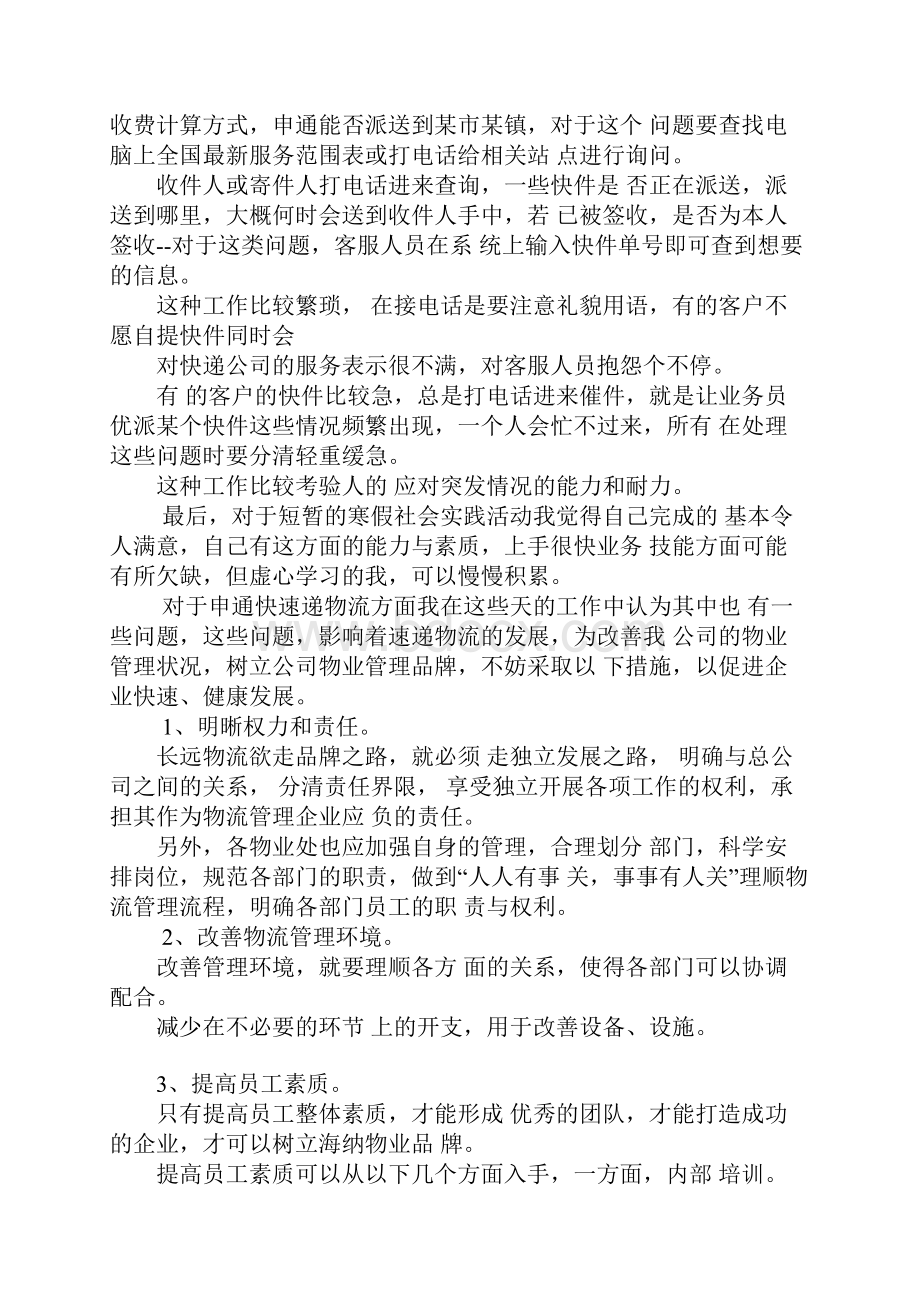 收费计算方式，申通能否派送到某市某镇，对于这个 问题要查找电脑上全国最新服务范围表或打电话给相关站 点进行询问。

收件人或寄件人打电话进来查询，一些快件是 否正在派送，派送到哪里，大概何时会送到收件人手中，若 已被签收，是否为本人签收--对于这类问题，客服人员在系 统上输入快件单号即可查到想要的信息。

这种工作比较繁琐， 在接电话是要注意礼貌用语，有的客户不愿自提快件同时会

对快递公司的服务表示很不满，对客服人员抱怨个不停。

有 的客户的快件比较急，总是打电话进来催件，就是让业务员优派某个快件这些情况频繁出现，一个人会忙不过来，所有 在处理这些问题时要分清轻重缓急。

这种工作比较考验人的 应对突发情况的能力和耐力。

最后，对于短暂的寒假社会实践活动我觉得自己完成的 基本令人满意，自己有这方面的能力与素质，上手很快业务 技能方面可能有所欠缺，但虚心学习的我，可以慢慢积累。

对于申通快速递物流方面我在这些天的工作中认为其中也 有一些问题，这些问题，影响着速递物流的发展，为改善我 公司的物业管理状况，树立公司物业管理品牌，不妨采取以 下措施，以促进企业快速、健康发展。

1、明晰权力和责任。

长远物流欲走品牌之路，就必须 走独立发展之路， 明确与总公司之间的关系， 分清责任界限， 享受独立开展各项工作的权利，承担其作为物流管理企业应 负的责任。

另外，各物业处也应加强自身的管理，合理划分 部门，科学安排岗位，规范各部门的职责，做到“人人有事 关，事事有人关”理顺物流管理流程，明确各部门员工的职 责与权利。

2、改善物流管理环境。

改善管理环境，就要理顺各方 面的关系，使得各部门可以协调配合。

减少在不必要的环节 上的开支，用于改善设备、设施。

3、提高员工素质。

只有提高员工整体素质，才能形成 优秀的团队，才能打造成功的企业，才可以树立海纳物业品 牌。

提高员工素质可以从以下几个方面入手，一方面，内部 培训。